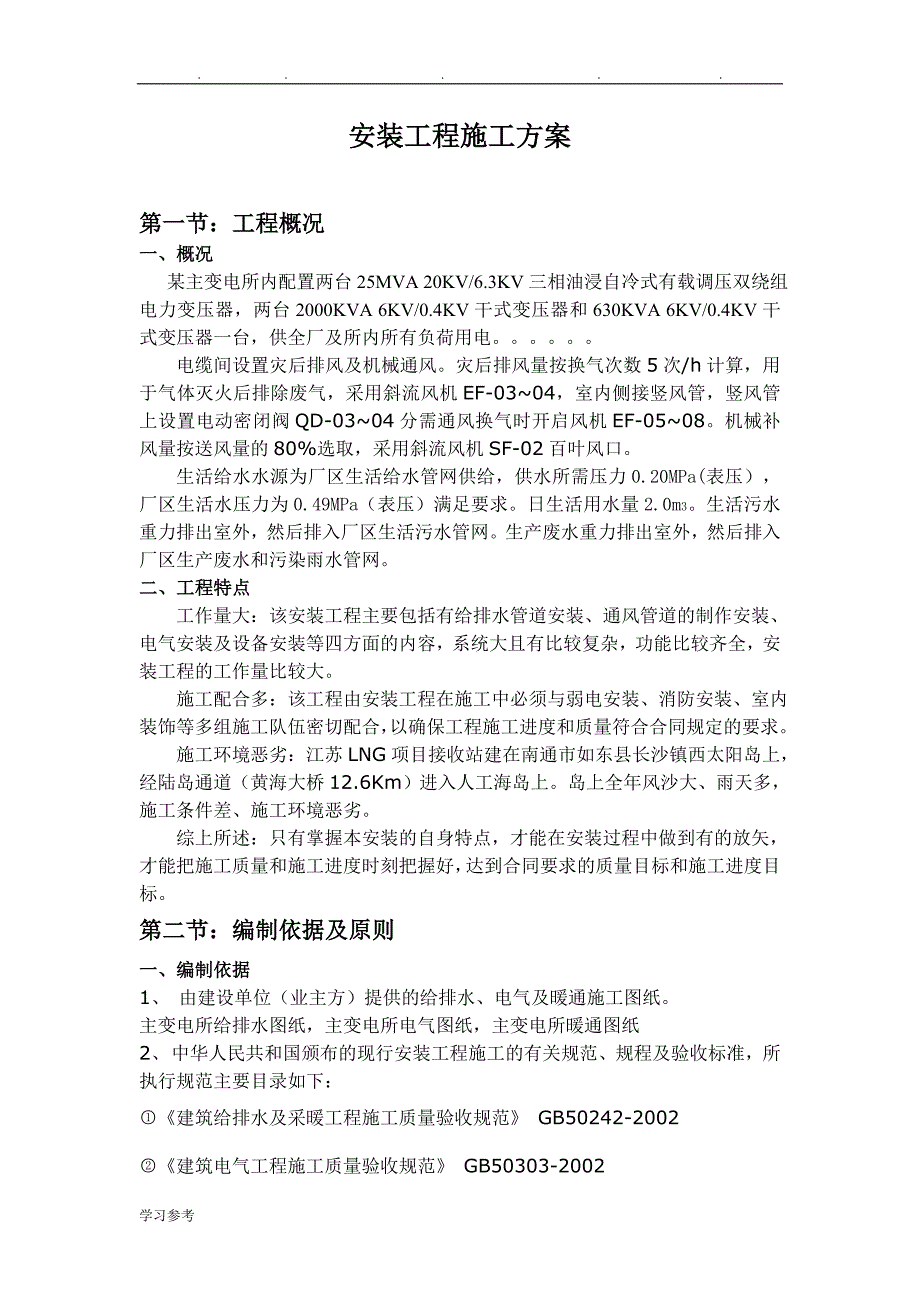 . . . . .

安装工程施工方案

第一节：工程概况

一、概况

某主变电所内配置两台 25MVA 20KV/6.3KV 三相油浸自冷式有载调压双绕组电力变压器，两台 2000KVA 6KV/0.4KV 干式变压器和 630KVA 6KV/0.4KV 干式变压器一台，供全厂及所内所有负荷用电。。。。。。

电缆间设置灾后排风及机械通风。灾后排风量按换气次数 5 次/h 计算，用于气体灭火后排除废气，采用斜流风机 EF-03~04，室内侧接竖风管，竖风管上设置电动密闭阀 QD-03~04 分需通风换气时开启风机 EF-05~08。机械补风量按送风量的 80%选取，采用斜流风机 SF-02 百叶风口。

生活给水水源为厂区生活给水管网供给，供水所需压力 0.20MPa(表压)，厂区生活水压力为 0.49MPa（表压）满足要求。日生活用水量 2.0m3。生活污水重力排出室外，然后排入厂区生活污水管网。生产废水重力排出室外，然后排入厂区生产废水和污染雨水管网。

二、工程特点

工作量大：该安装工程主要包括有给排水管道安装、通风管道的制作安装、电气安装及设备安装等四方面的内容，系统大且有比较复杂，功能比较齐全，安装工程的工作量比较大。

施工配合多：该工程由安装工程在施工中必须与弱电安装、消防安装、室内装饰等多组施工队伍密切配合，以确保工程施工进度和质量符合合同规定的要求。

施工环境恶劣：江苏 LNG 项目接收站建在南通市如东县长沙镇西太阳岛上，经陆岛通道（黄海大桥 12.6Km）进入人工海岛上。岛上全年风沙大、雨天多，施工条件差、施工环境恶劣。

综上所述：只有掌握本安装的自身特点，才能在安装过程中做到有的放矢，才能把施工质量和施工进度时刻把握好，达到合同要求的质量目标和施工进度目标。

第二节：编制依据及原则

一、编制依据

1、 由建设单位（业主方）提供的给排水、电气及暖通施工图纸。

主变电所给排水图纸，主变电所电气图纸，主变电所暖通图纸

2、中华人民共和国颁布的现行安装工程施工的有关规范、规程及验收标准，所执行规范主要目录如下：

①《建筑给排水及采暖工程施工质量验收规范》 GB50242-2002

②《建筑电气工程施工质量验收规范》 GB50303-2002

学习参考